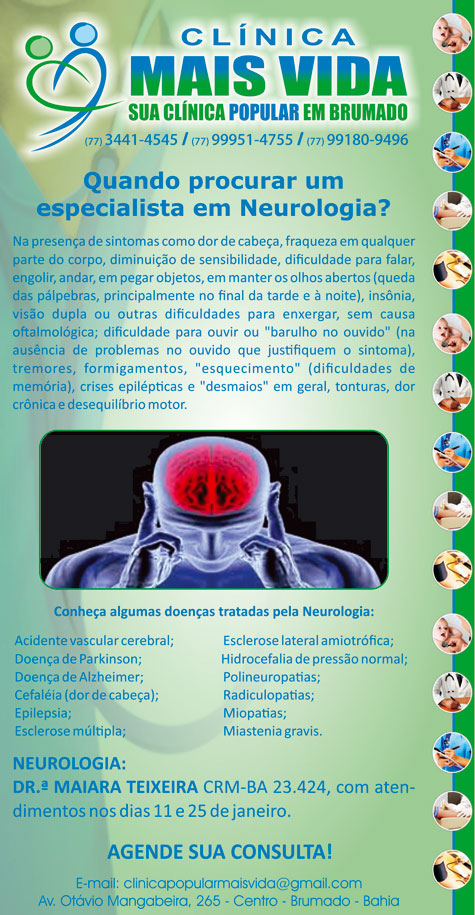 CLÍNICA
MAIS VIDA
SUA CLÍNICA POPULAR EM BRUMADO
(77) 3441-4545 / (77) 99951-4755 / (77) 99180-9496

Quando procurar um especialista em Neurologia?

Na presença de sintomas como dor de cabeça, fraqueza em qualquer parte do corpo, diminuição de sensibilidade, dificuldade para falar, engolir, andar, em pegar objetos, em manter os olhos abertos (queda das pálpebras, principalmente no final da tarde e à noite), insônia, visão dupla ou outras dificuldades para enxergar, sem causa oftalmológica; dificuldade para ouvir ou "barulho no ouvido" (na ausência de problemas no ouvido que justifiquem o sintoma), tremores, formigamentos, "esquecimento" (dificuldades de memória), crises epilépticas e "desmaios" em geral, tonturas, dor crônica e desequilíbrio motor.

Conheça algumas doenças tratadas pela Neurologia:

Acidente vascular cerebral;
Doença de Parkinson;
Doença de Alzheimer;
Cefaléia (dor de cabeça);
Epilepsia;
Esclerose múltipla;

Esclerose lateral amiotrófica;
Hidrocefalia de pressão normal;
Polineuropatias;
Radiculopatias;
Miopatias;
Miastenia gravis.

NEUROLOGIA:
DR.ª MAIARA TEIXEIRA CRM-BA 23.424, com atendimentos nos dias 11 e 25 de janeiro.

AGENDE SUA CONSULTA!

E-mail: clinicapopularmaisvida@gmail.com
Av. Otávio Mangabeira, 265 - Centro - Brumado - Bahia